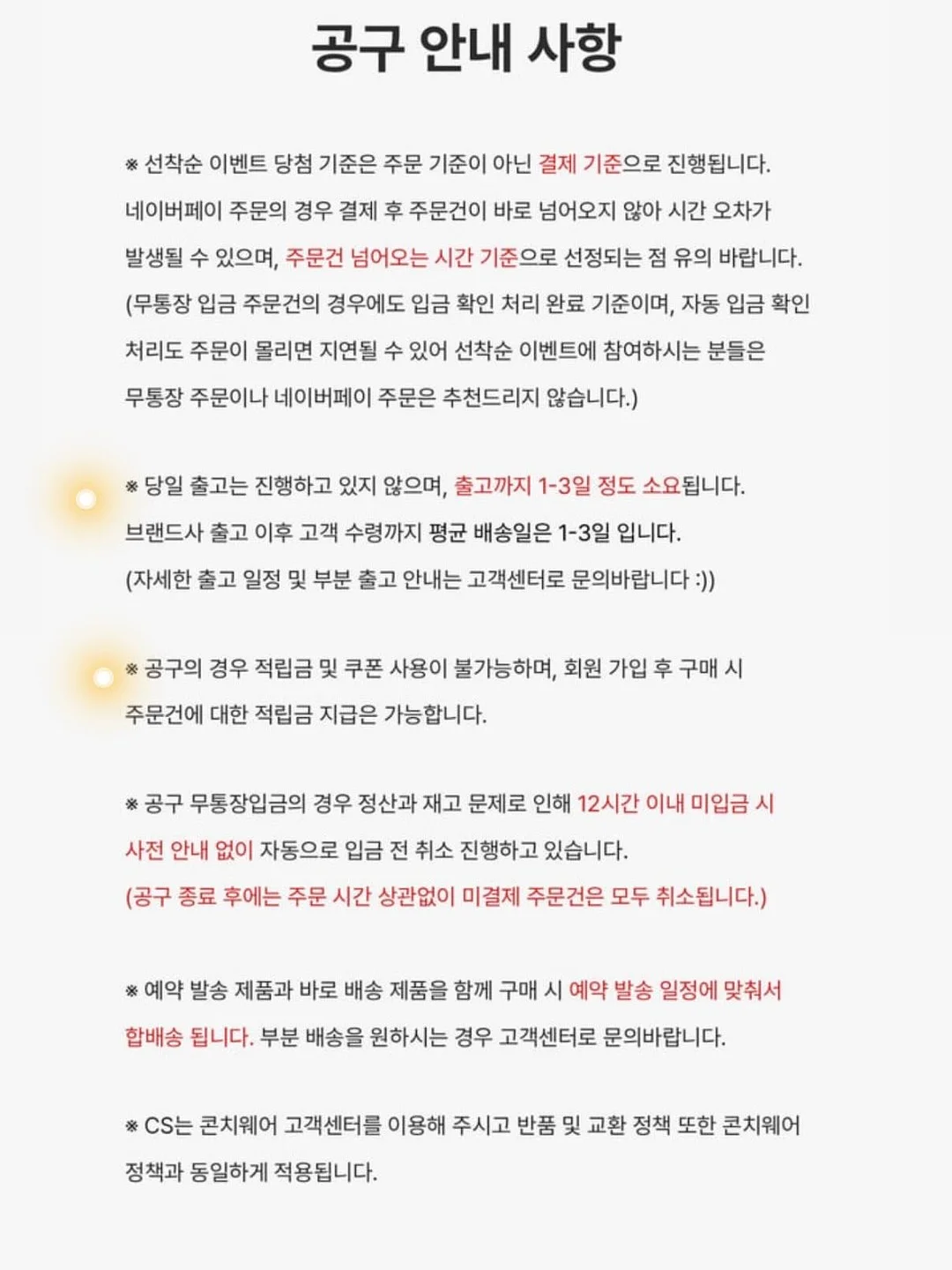 공구 안내 사항

※ 선착순 이벤트 당첨 기준은 주문 기준이 아닌 결제 기준으로 진행됩니다. 네이버페이 주문의 경우 결제 후 주문건이 바로 넘어오지 않아 시간 오차가 발생될 수 있으며, 주문건 넘어오는 시간 기준으로 선정되는 점 유의 바랍니다. (무통장 입금 주문건의 경우에도 입금 확인 처리 완료 기준이며, 자동 입금 확인 처리도 주문이 몰리면 지연될 수 있어 선착순 이벤트에 참여하시는 분들은 무통장 주문이나 네이버페이 주문은 추천드리지 않습니다.)

※ 당일 출고는 진행하고 있지 않으며, 출고까지 1-3일 정도 소요됩니다. 브랜드사 출고 이후 고객 수령까지 평균 배송일은 1-3일 입니다. (자세한 출고 일정 및 부분 출고 안내는 고객센터로 문의바랍니다 :))

※ 공구의 경우 적립금 및 쿠폰 사용이 불가능하며, 회원 가입 후 구매 시 주문건에 대한 적립금 지급은 가능합니다.

※ 공구 무통장입금의 경우 정산과 재고 문제로 인해 12시간 이내 미입금 시 사전 안내 없이 자동으로 입금 전 취소 진행하고 있습니다. (공구 종료 후에는 주문 시간 상관없이 미결제 주문건은 모두 취소됩니다.)

※ 예약 발송 제품과 바로 배송 제품을 함께 구매 시 예약 발송 일정에 맞춰서 합배송 됩니다. 부분 배송을 원하시는 경우 고객센터로 문의바랍니다.

※ CS는 콘치웨어 고객센터를 이용해 주시고 반품 및 교환 정책 또한 콘치웨어 정책과 동일하게 적용됩니다.